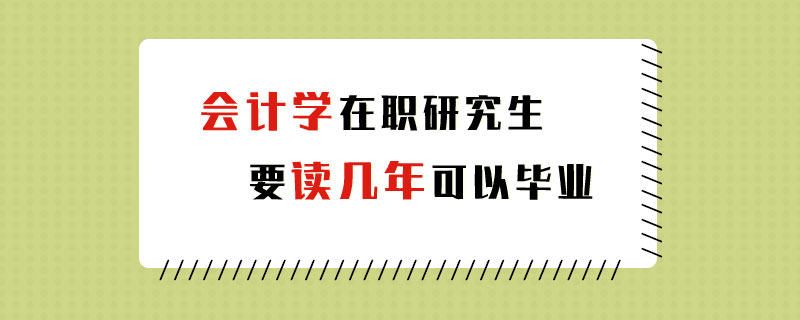 会计学在职研究生

要读几年可以毕业